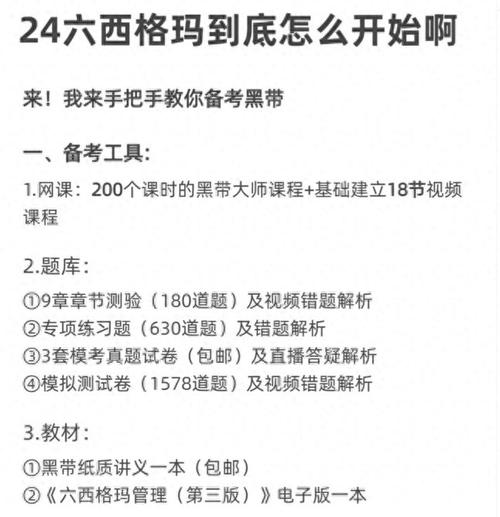 24六西格玛到底怎么开始啊

来！我来手把手教你备考黑带

一、备考工具：

1.网课：200个课时的黑带大师课程+基础建立18节视频课程

2.题库：

①9章章节测验（180道题）及视频错题解析
②专项练习题（630道题）及错题解析
③3套模考真题试卷（包邮）及直播答疑解析
④模拟测试卷（1578道题）及视频错题解析

3.教材：

①黑带纸质讲义一本（包邮）
②《六西格玛管理（第三版）》电子版一本